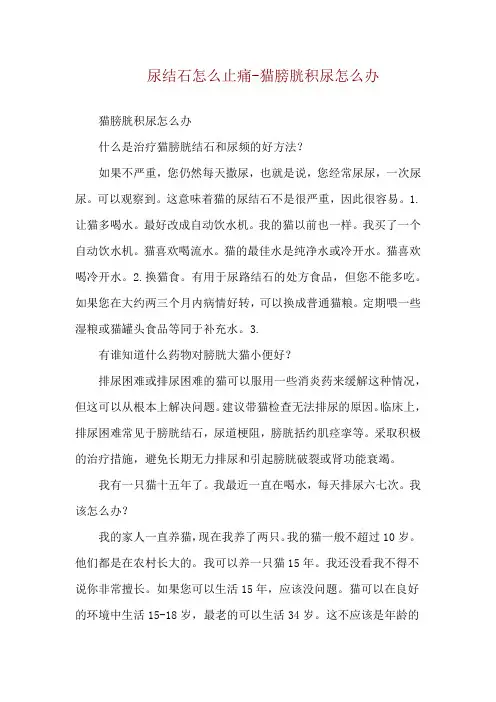 尿结石怎么止痛-猫膀胱积尿怎么办

猫膀胱积尿怎么办

什么是治疗猫膀胱结石和尿频的好方法?

如果不严重，您仍然每天撒尿，也就是说，您经常尿尿，一次尿尿。可以观察到。这意味着猫的尿结石不是很严重，因此很容易。1.让猫多喝水。最好改成自动饮水机。我的猫以前也一样。我买了一个自动饮水机。猫喜欢喝流水。猫的最佳水是纯净水或冷开水。猫喜欢喝冷开水。2.换猫食。有用于尿路结石的处方食品，但您不能多吃。如果您在大约两三个月内病情好转，可以换成普通猫粮。定期喂一些湿粮或猫罐头食品等同于补充水。3.

有谁知道什么药物对膀胱大猫小便好?

排尿困难或排尿困难的猫可以服用一些消炎药来缓解这种情况，但这可以从根本上解决问题。建议带猫检查无法排尿的原因。临床上，排尿困难常见于膀胱结石，尿道梗阻，膀胱括约肌痉挛等。采取积极的治疗措施，避免长期无力排尿和引起膀胱破裂或肾功能衰竭。

我有一只猫十五年了。我最近一直在喝水，每天排尿六七次。我该怎么办?

我的家人一直养猫，现在我养了两只。我的猫一般不超过10岁。他们都是在农村长大的。我可以养一只猫15年。我还没看我不得不说你非常擅长。如果您可以生活15年，应该没问题。猫可以在良好的环境中生活15-18岁，最老的可以生活34岁。这不应该是年龄的